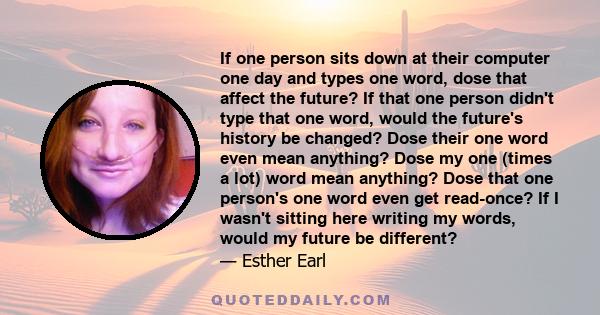 If one person sits down at their computer one day and types one word, dose that affect the future? If that one person didn't type that one word, would the future's history be changed? Dose their one word even mean anything? Dose my one (times a lot) word mean anything? Dose that one person's one word even get read-once? If I wasn't sitting here writing my words, would my future be different?
— Esther Earl

QUOTEDDAILY.COM